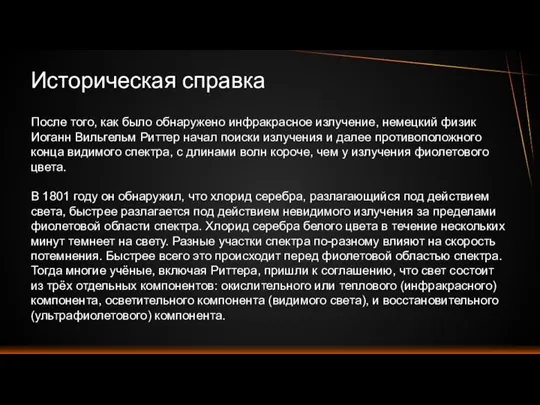 Историческая справка

После того, как было обнаружено инфракрасное излучение, немецкий физик Иоганн Вильгельм Риттер начал поиски излучения и далее противоположного конца видимого спектра, с длинами волн короче, чем у излучения фиолетового цвета.

В 1801 году он обнаружил, что хлорид серебра, разлагающийся под действием света, быстрее разлагается под действием невидимого излучения за пределами фиолетовой области спектра. Хлорид серебра белого цвета в течение нескольких минут темнеет на свету. Разные участки спектра по-разному влияют на скорость потемнения. Быстрее всего это происходит перед фиолетовой областью спектра. Тогда многие учёные, включая Риттера, пришли к соглашению, что свет состоит из трёх отдельных компонентов: окислительного или теплового (инфракрасного) компонента, осветительного компонента (видимого света), и восстановительного (ультрафиолетового) компонента.